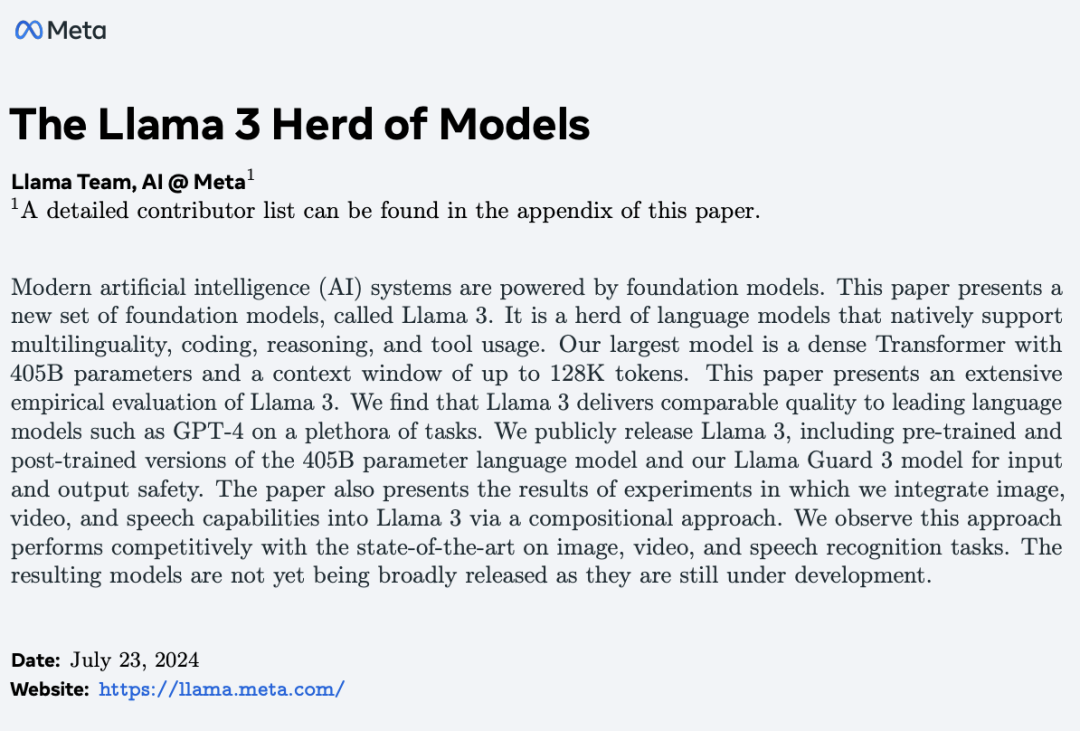 Meta

The Llama 3 Herd of Models

Llama Team, AI @ Meta$^1$

$^1$A detailed contributor list can be found in the appendix of this paper.

Modern artificial intelligence (AI) systems are powered by foundation models. This paper presents a new set of foundation models, called Llama 3. It is a herd of language models that natively support multilinguality, coding, reasoning, and tool usage. Our largest model is a dense Transformer with 405B parameters and a context window of up to 128K tokens. This paper presents an extensive empirical evaluation of Llama 3. We find that Llama 3 delivers comparable quality to leading language models such as GPT-4 on a plethora of tasks. We publicly release Llama 3, including pre-trained and post-trained versions of the 405B parameter language model and our Llama Guard 3 model for input and output safety. The paper also presents the results of experiments in which we integrate image, video, and speech capabilities into Llama 3 via a compositional approach. We observe this approach performs competitively with the state-of-the-art on image, video, and speech recognition tasks. The resulting models are not yet being broadly released as they are still under development.

Date: July 23, 2024
Website: https://llama.meta.com/